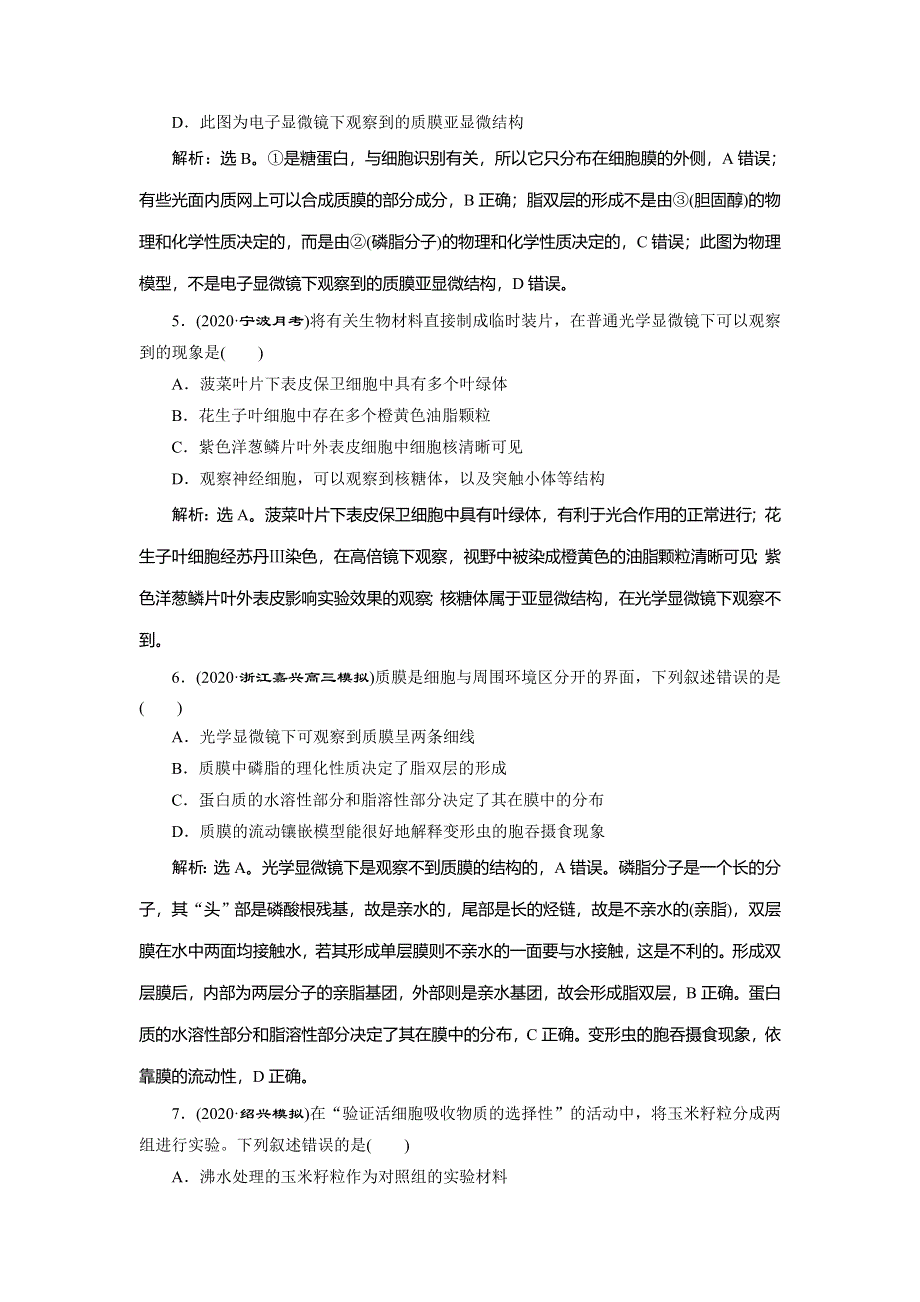 D．此图为电子显微镜下观察到的质膜亚显微结构

解析：选 B。①是糖蛋白，与细胞识别有关，所以它只分布在细胞膜的外侧，A 错误；有些光面内质网上可以合成质膜的部分成分，B 正确；脂双层的形成不是由③(胆固醇)的物理和化学性质决定的，而是由②(磷脂分子)的物理和化学性质决定的，C 错误；此图为物理模型，不是电子显微镜下观察到的质膜亚显微结构，D 错误。

5．(2020·宁波月考)将有关生物材料直接制成临时装片，在普通光学显微镜下可以观察到的现象是(　　)

A．菠菜叶片下表皮保卫细胞中具有多个叶绿体

B．花生子叶细胞中存在多个橙黄色油脂颗粒

C．紫色洋葱鳞片叶外表皮细胞中细胞核清晰可见

D．观察神经细胞，可以观察到核糖体，以及突触小体等结构

解析：选 A。菠菜叶片下表皮保卫细胞中具有叶绿体，有利于光合作用的正常进行；花生子叶细胞经苏丹Ⅲ染色，在高倍镜下观察，视野中被染成橙黄色的油脂颗粒清晰可见；紫色洋葱鳞片叶外表皮影响实验效果的观察；核糖体属于亚显微结构，在光学显微镜下观察不到。

6．(2020·浙江嘉兴高三模拟)质膜是细胞与周围环境区分开的界面，下列叙述错误的是(　　)

A．光学显微镜下可观察到质膜呈两条细线

B．质膜中磷脂的理化性质决定了脂双层的形成

C．蛋白质的水溶性部分和脂溶性部分决定了其在膜中的分布

D．质膜的流动镶嵌模型能很好地解释变形虫的胞吞摄食现象

解析：选 A。光学显微镜下是观察不到质膜的结构的，A 错误。磷脂分子是一个长的分子，其“头”部是磷酸根残基，故是亲水的，尾部是长的烃链，故是不亲水的(亲脂)，双层膜在水中两面均接触水，若其形成单层膜则不亲水的一面要与水接触，这是不利的。形成双层膜后，内部为两层分子的亲脂基团，外部则是亲水基团，故会形成脂双层，B 正确。蛋白质的水溶性部分和脂溶性部分决定了其在膜中的分布，C 正确。变形虫的胞吞摄食现象，依靠膜的流动性，D 正确。

7．(2020·绍兴模拟)在“验证活细胞吸收物质的选择性”的活动中，将玉米籽粒分成两组进行实验。下列叙述错误的是(　　)

A．沸水处理的玉米籽粒作为对照组的实验材料